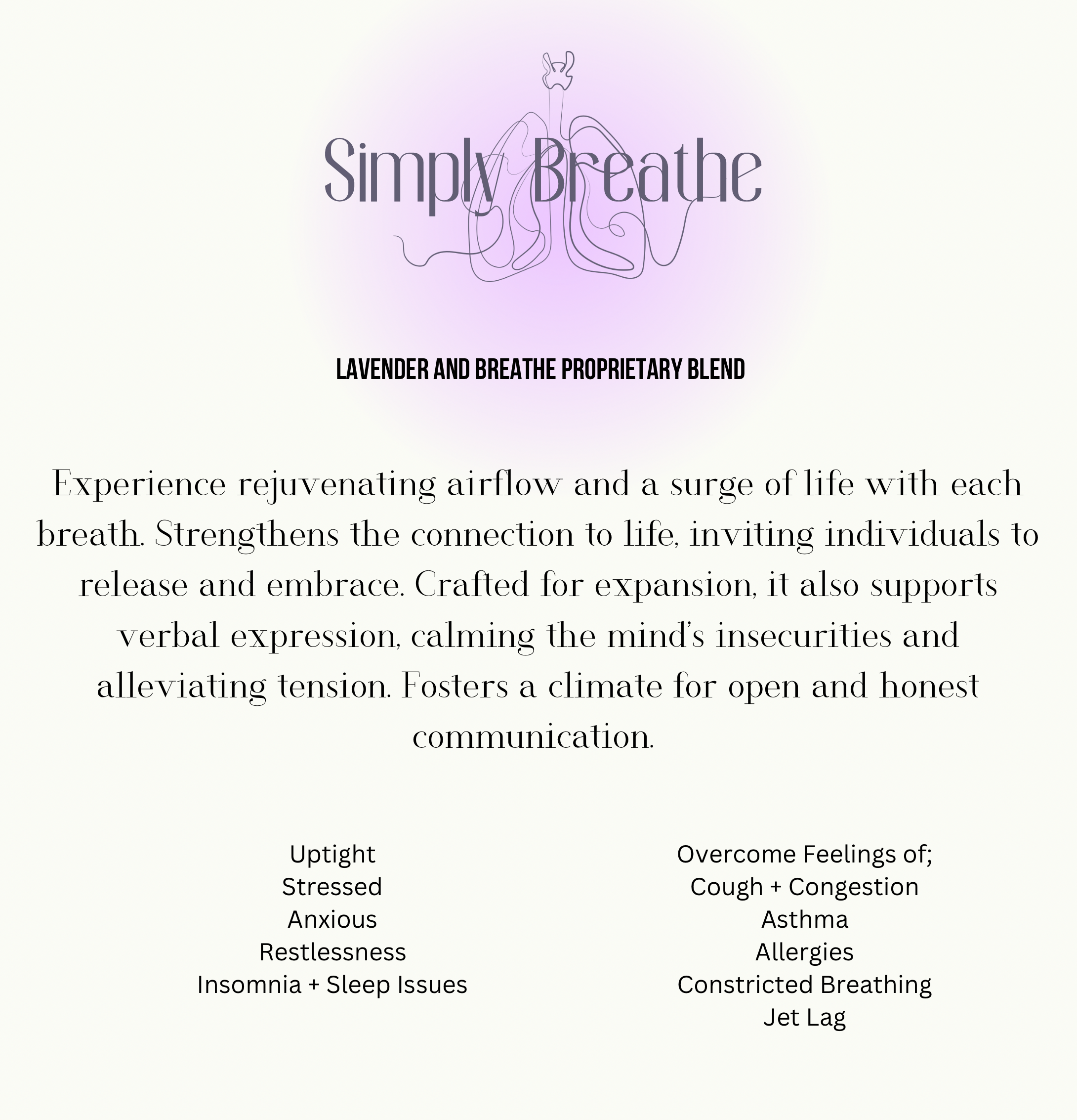 Simply Breathe

LAVENDER AND BREATHE PROPRIETARY BLEND

Experience rejuvenating airflow and a surge of life with each breath. Strengthens the connection to life, inviting individuals to release and embrace. Crafted for expansion, it also supports verbal expression, calming the mind's insecurities and alleviating tension. Fosters a climate for open and honest communication.

Uptight
Stressed
Anxious
Restlessness
Insomnia + Sleep Issues

Overcome Feelings of;
Cough + Congestion
Asthma
Allergies
Constricted Breathing
Jet Lag